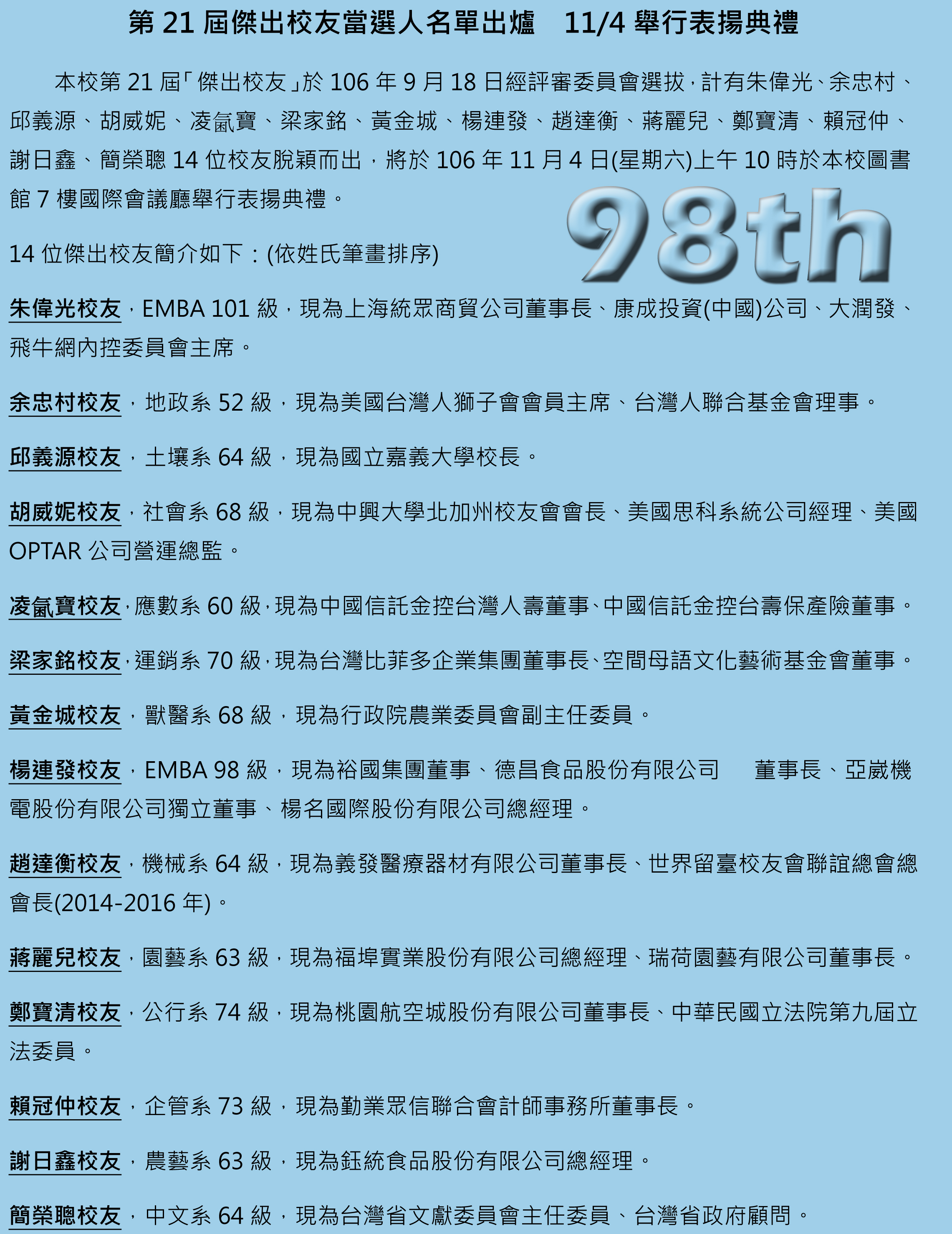 第 21 屆傑出校友當選人名單出爐　11/4 舉行表揚典禮

本校第 21 屆「傑出校友」於 106 年 9 月 18 日經評審委員會選拔，計有朱偉光、余忠村、邱義源、胡威妮、凌氤寶、梁家銘、黃金城、楊連發、趙達衡、蔣麗兒、鄭寶清、賴冠仲、謝日鑫、簡榮聰 14 位校友脫穎而出，將於 106 年 11 月 4 日(星期六)上午 10 時於本校圖書館 7 樓國際會議廳舉行表揚典禮。

98th

14 位傑出校友簡介如下：(依姓氏筆畫排序)

朱偉光校友，EMBA 101 級，現為上海統眾商貿公司董事長、康成投資(中國)公司、大潤發、飛牛網內控委員會主席。

余忠村校友，地政系 52 級，現為美國台灣人獅子會會員主席、台灣人聯合基金會理事。

邱義源校友，土壤系 64 級，現為國立嘉義大學校長。

胡威妮校友，社會系 68 級，現為中興大學北加州校友會會長、美國思科系統公司經理、美國 OPTAR 公司營運總監。

凌氤寶校友，應數系 60 級，現為中國信託金控台灣人壽董事、中國信託金控台壽保產險董事。

梁家銘校友，運銷系 70 級，現為台灣比菲多企業集團董事長、空間母語文化藝術基金會董事。

黃金城校友，獸醫系 68 級，現為行政院農業委員會副主任委員。

楊連發校友，EMBA 98 級，現為裕國集團董事、德昌食品股份有限公司　董事長、亞崴機電股份有限公司獨立董事、楊名國際股份有限公司總經理。

趙達衡校友，機械系 64 級，現為義發醫療器材有限公司董事長、世界留臺校友會聯誼總會總會長(2014-2016 年)。

蔣麗兒校友，園藝系 63 級，現為福埠實業股份有限公司總經理、瑞荷園藝有限公司董事長。

鄭寶清校友，公行系 74 級，現為桃園航空城股份有限公司董事長、中華民國立法院第九屆立法委員。

賴冠仲校友，企管系 73 級，現為勤業眾信聯合會計師事務所董事長。

謝日鑫校友，農藝系 63 級，現為鈺統食品股份有限公司總經理。

簡榮聰校友，中文系 64 級，現為台灣省文獻委員會主任委員、台灣省政府顧問。